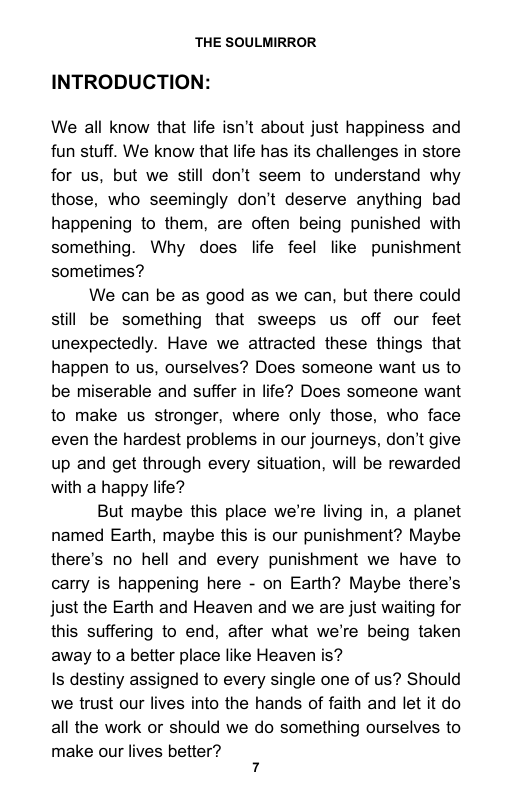 THE SOULMIRROR

INTRODUCTION:

We all know that life isn't about just happiness and fun stuff. We know that life has its challenges in store for us, but we still don't seem to understand why those, who seemingly don't deserve anything bad happening to them, are often being punished with something. Why does life feel like punishment sometimes?

We can be as good as we can, but there could still be something that sweeps us off our feet unexpectedly. Have we attracted these things that happen to us, ourselves? Does someone want us to be miserable and suffer in life? Does someone want to make us stronger, where only those, who face even the hardest problems in our journeys, don't give up and get through every situation, will be rewarded with a happy life?

But maybe this place we're living in, a planet named Earth, maybe this is our punishment? Maybe there's no hell and every punishment we have to carry is happening here - on Earth? Maybe there's just the Earth and Heaven and we are just waiting for this suffering to end, after what we're being taken away to a better place like Heaven is?

Is destiny assigned to every single one of us? Should we trust our lives into the hands of faith and let it do all the work or should we do something ourselves to make our lives better?

7